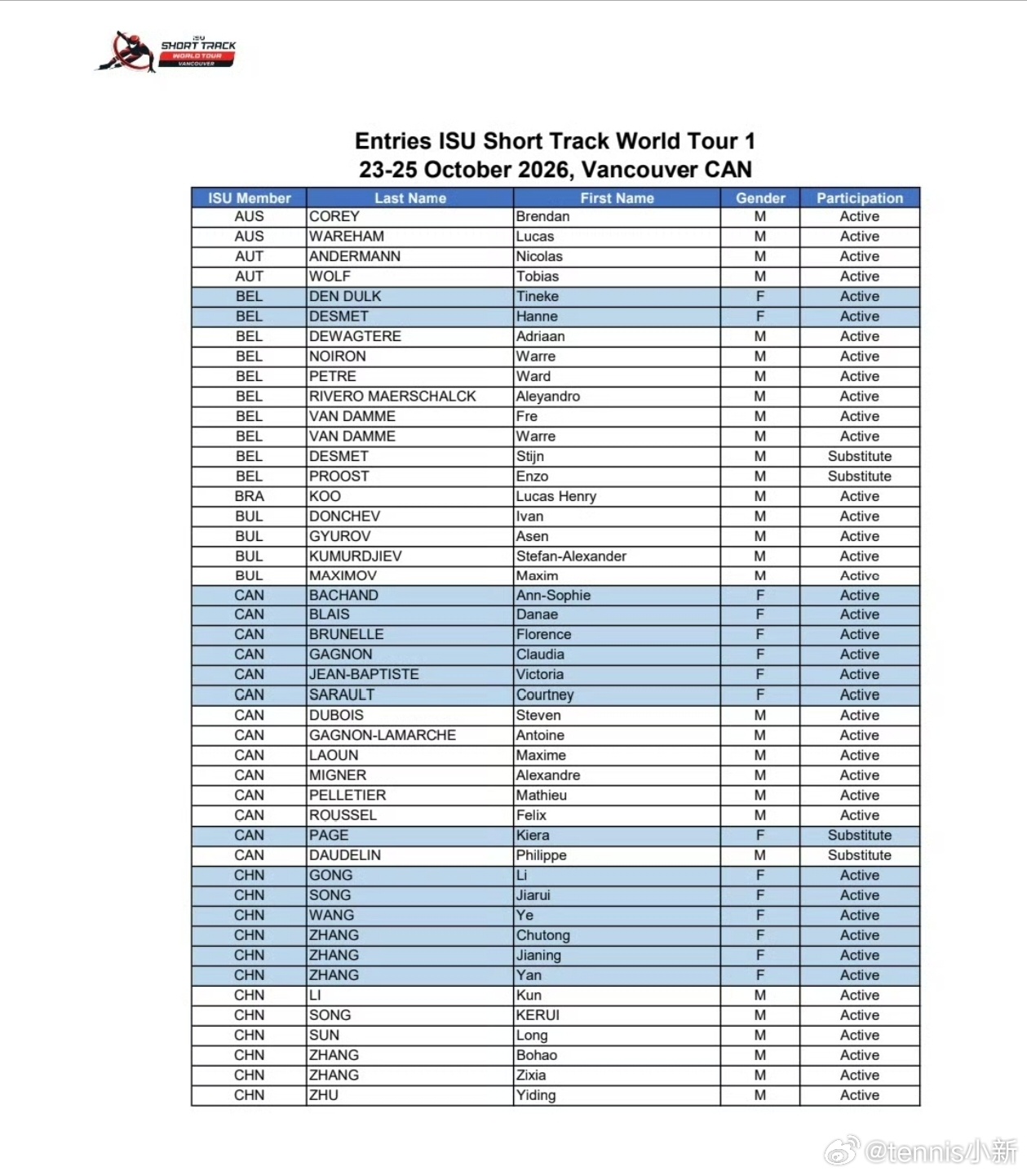 ISU
SHORT TRACK
WORLD TOUR
VANCOUVER

Entries ISU Short Track World Tour 1
23-25 October 2026, Vancouver CAN

| ISU Member | Last Name | First Name | Gender | Participation |
|---|---|---|---|---|
| AUS | COREY | Brendan | M | Active |
| AUS | WAREHAM | Lucas | M | Active |
| AUT | ANDERMANN | Nicolas | M | Active |
| AUT | WOLF | Tobias | M | Active |
| BEL | DEN DULK | Tineke | F | Active |
| BEL | DESMET | Hanne | F | Active |
| BEL | DEWAGTERE | Adriaan | M | Active |
| BEL | NOIRON | Warre | M | Active |
| BEL | PETRE | Ward | M | Active |
| BEL | RIVERO MAERSCHALCK | Aleyandro | M | Active |
| BEL | VAN DAMME | Fre | M | Active |
| BEL | VAN DAMME | Warre | M | Active |
| BEL | DESMET | Stijn | M | Substitute |
| BEL | PROOST | Enzo | M | Substitute |
| BRA | KOO | Lucas Henry | M | Active |
| BUL | DONCHEV | Ivan | M | Active |
| BUL | GYUROV | Asen | M | Active |
| BUL | KUMURDJIEV | Stefan-Alexander | M | Active |
| BUL | MAXIMOV | Maxim | M | Active |
| CAN | BACHAND | Ann-Sophie | F | Active |
| CAN | BLAIS | Danae | F | Active |
| CAN | BRUNELLE | Florence | F | Active |
| CAN | GAGNON | Claudia | F | Active |
| CAN | JEAN-BAPTISTE | Victoria | F | Active |
| CAN | SARAULT | Courtney | F | Active |
| CAN | DUBOIS | Steven | M | Active |
| CAN | GAGNON-LAMARCHE | Antoine | M | Active |
| CAN | LAOUN | Maxime | M | Active |
| CAN | MIGNER | Alexandre | M | Active |
| CAN | PELLETIER | Mathieu | M | Active |
| CAN | ROUSSEL | Felix | M | Active |
| CAN | PAGE | Kiera | F | Substitute |
| CAN | DAUDELIN | Philippe | M | Substitute |
| CHN | GONG | Li | F | Active |
| CHN | SONG | Jiarui | F | Active |
| CHN | WANG | Ye | F | Active |
| CHN | ZHANG | Chutong | F | Active |
| CHN | ZHANG | Jianing | F | Active |
| CHN | ZHANG | Yan | F | Active |
| CHN | LI | Kun | M | Active |
| CHN | SONG | KERUI | M | Active |
| CHN | SUN | Long | M | Active |
| CHN | ZHANG | Bohao | M | Active |
| CHN | ZHANG | Zixia | M | Active |
| CHN | ZHU | Yiding | M | Active |

@tennis小新